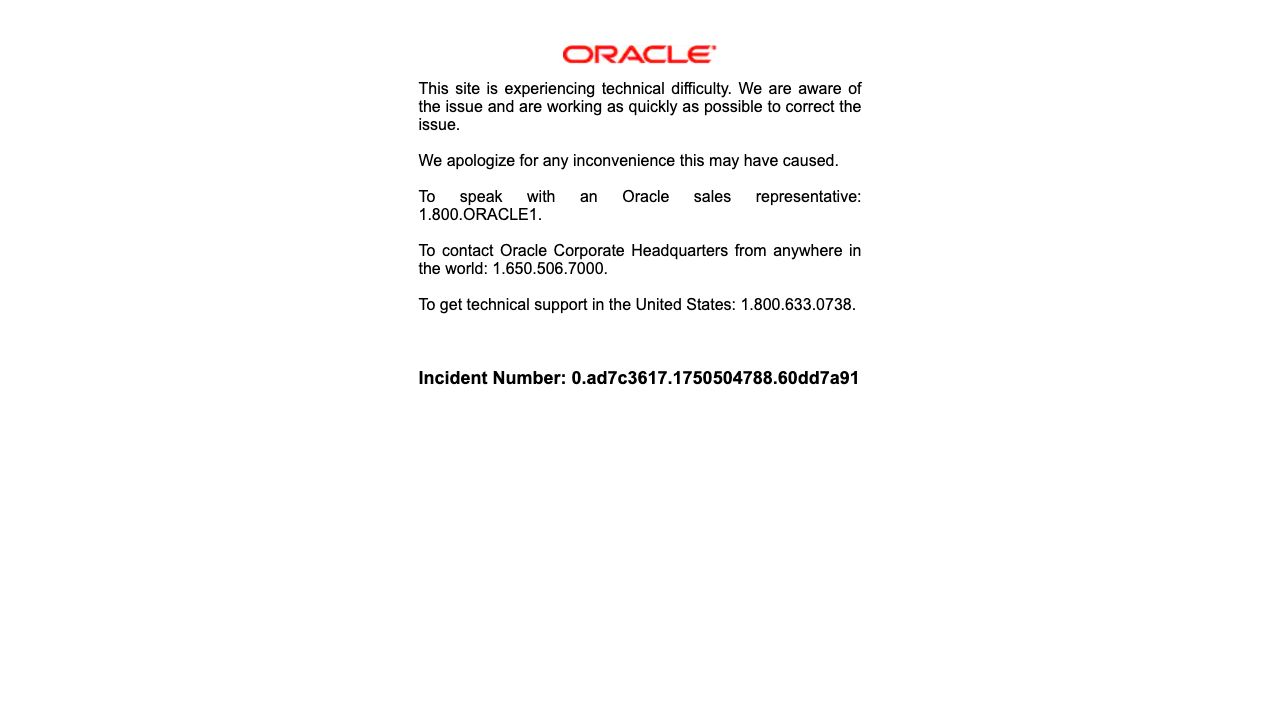 ORACLE

This site is experiencing technical difficulty. We are aware of the issue and are working as quickly as possible to correct the issue.

We apologize for any inconvenience this may have caused.

To speak with an Oracle sales representative: 1.800.ORACLE1.

To contact Oracle Corporate Headquarters from anywhere in the world: 1.650.506.7000.

To get technical support in the United States: 1.800.633.0738.

Incident Number: 0.ad7c3617.1750504788.60dd7a91